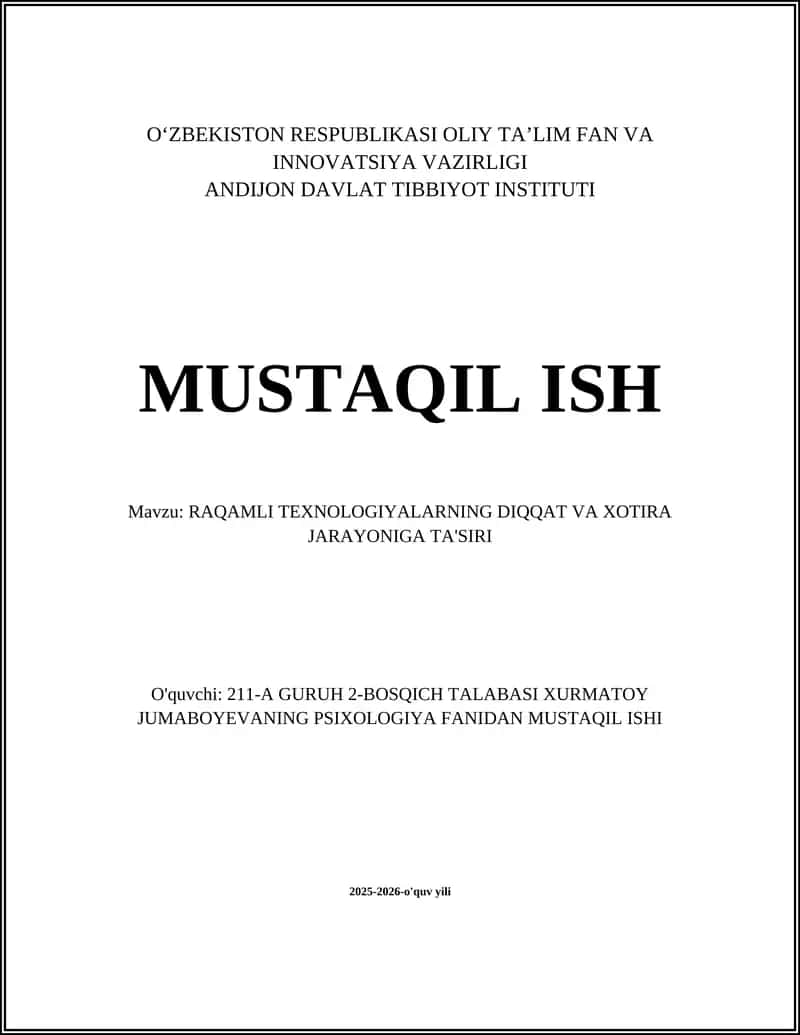 O‘ZBEKISTON RESPUBLIKASI OLIY TA’LIM FAN VA INNOVATSIYA VAZIRLIGI
ANDIJON DAVLAT TIBBIYOT INSTITUTI

MUSTAQIL ISH

Mavzu: RAQAMLI TEXNOLOGIYALARNING DIQQAT VA XOTIRA JARAYONIGA TA'SIRI

O'quvchi: 211-A GURUH 2-BOSQICH TALABASI XURMATOY JUMABOYEVANING PSIXOLOGIYA FANIDAN MUSTAQIL ISHI

2025-2026-o'quv yili